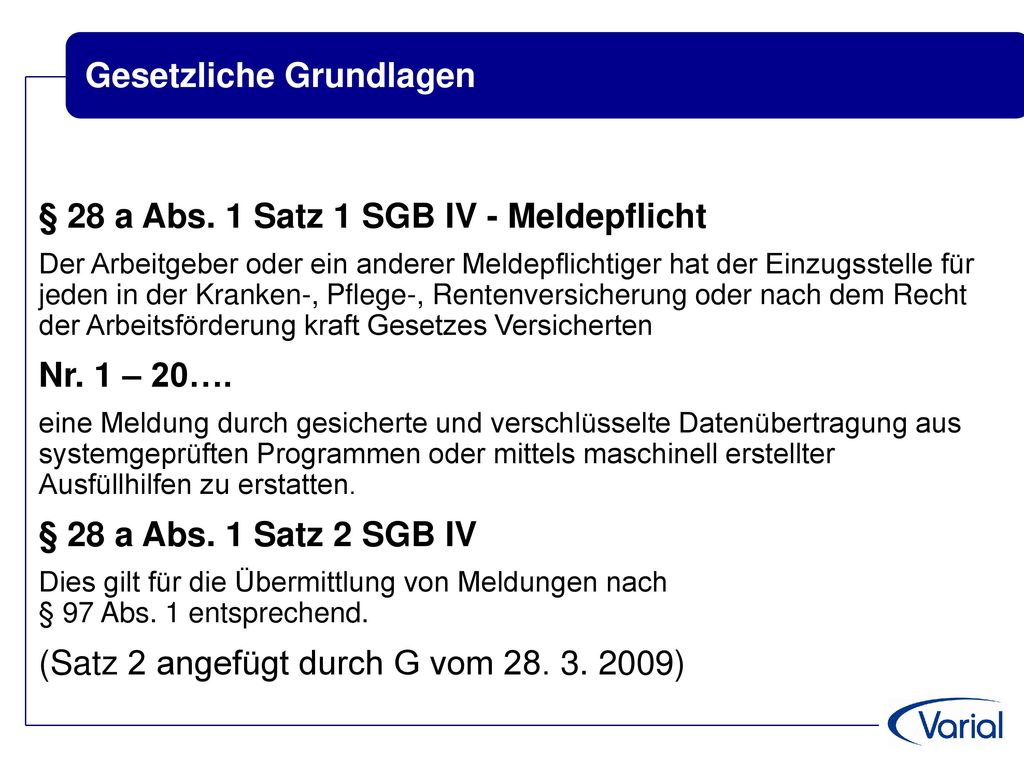 Gesetzliche Grundlagen

§ 28 a Abs. 1 Satz 1 SGB IV - Meldepflicht

Der Arbeitgeber oder ein anderer Meldepflichtiger hat der Einzugsstelle für jeden in der Kranken-, Pflege-, Rentenversicherung oder nach dem Recht der Arbeitsförderung kraft Gesetzes Versicherten

Nr. 1 – 20….

eine Meldung durch gesicherte und verschlüsselte Datenübertragung aus systemgeprüften Programmen oder mittels maschinell erstellter Ausfüllhilfen zu erstatten.

§ 28 a Abs. 1 Satz 2 SGB IV

Dies gilt für die Übermittlung von Meldungen nach § 97 Abs. 1 entsprechend.

(Satz 2 angefügt durch G vom 28. 3. 2009)

Varial